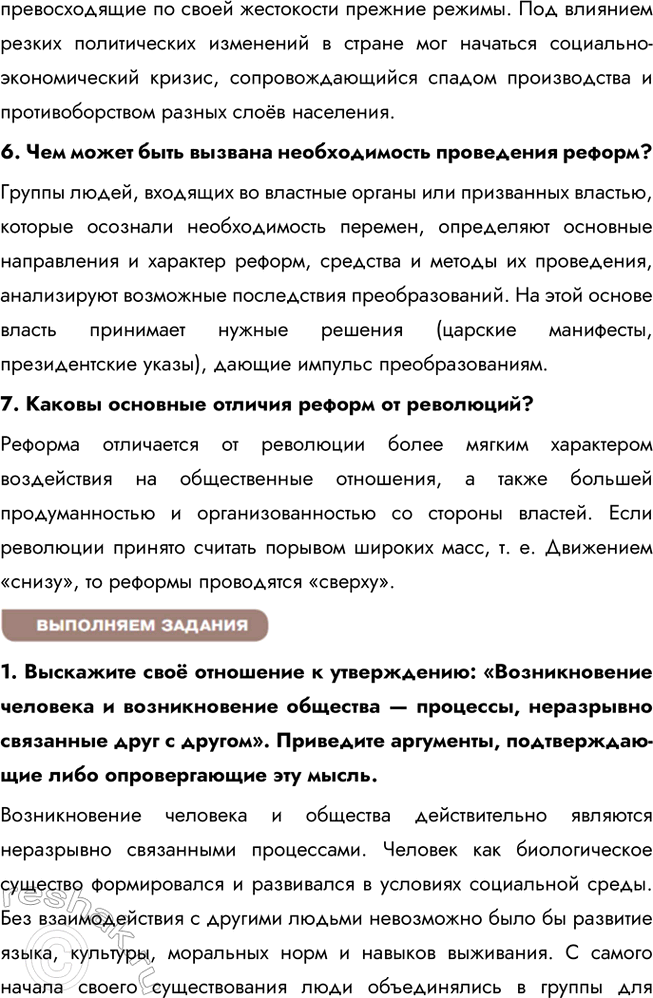 превосходящие по своей жестокости прежние режимы. Под влиянием резких политических изменений в стране мог начаться социально-экономический кризис, сопровождающийся спадом производства и противоборством разных слоёв населения.

6. Чем может быть вызвана необходимость проведения реформ?

Группы людей, входящих во властные органы или призванных властью, которые осознали необходимость перемен, определяют основные направления и характер реформ, средства и методы их проведения, анализируют возможные последствия преобразований. На этой основе власть принимает нужные решения (царские манифесты, президентские указы), дающие импульс преобразованиям.

7. Каковы основные отличия реформ от революций?

Реформа отличается от революции более мягким характером воздействия на общественные отношения, а также большей продуманностью и организованностью со стороны властей. Если революции принято считать порывом широких масс, т. е. Движением «снизу», то реформы проводятся «сверху».

ВЫПОЛНЯЕМ ЗАДАНИЯ

1. Выскажите своё отношение к утверждению: «Возникновение человека и возникновение общества — процессы, неразрывно связанные друг с другом». Приведите аргументы, подтверждающие либо опровергающие эту мысль.

Возникновение человека и общества действительно являются неразрывно связанными процессами. Человек как биологическое существо формировался и развивался в условиях социальной среды. Без взаимодействия с другими людьми невозможно было бы развитие языка, культуры, моральных норм и навыков выживания. С самого начала своего существования люди объединялись в группы для

reshak.ru